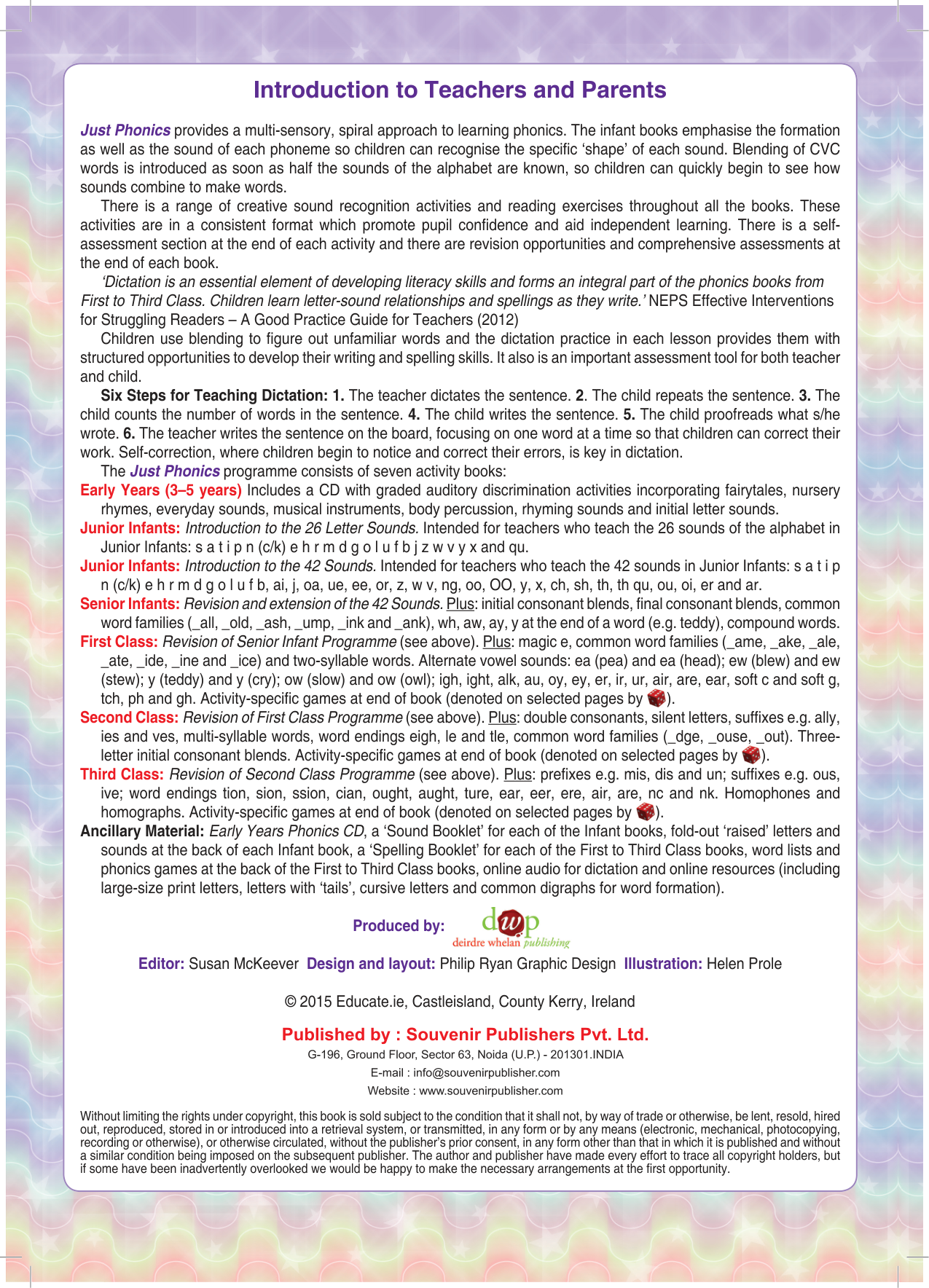 Introduction to Teachers and Parents

Just Phonics provides a multi-sensory, spiral approach to learning phonics. The infant books emphasise the formation as well as the sound of each phoneme so children can recognise the specific 'shape' of each sound. Blending of CVC words is introduced as soon as half the sounds of the alphabet are known, so children can quickly begin to see how sounds combine to make words.

There is a range of creative sound recognition activities and reading exercises throughout all the books. These activities are in a consistent format which promote pupil confidence and aid independent learning. There is a self-assessment section at the end of each activity and there are revision opportunities and comprehensive assessments at the end of each book.

'Dictation is an essential element of developing literacy skills and forms an integral part of the phonics books from First to Third Class. Children learn letter-sound relationships and spellings as they write.' NEPS Effective Interventions for Struggling Readers – A Good Practice Guide for Teachers (2012)

Children use blending to figure out unfamiliar words and the dictation practice in each lesson provides them with structured opportunities to develop their writing and spelling skills. It also is an important assessment tool for both teacher and child.

Six Steps for Teaching Dictation: 1. The teacher dictates the sentence. 2. The child repeats the sentence. 3. The child counts the number of words in the sentence. 4. The child writes the sentence. 5. The child proofreads what s/he wrote. 6. The teacher writes the sentence on the board, focusing on one word at a time so that children can correct their work. Self-correction, where children begin to notice and correct their errors, is key in dictation.

The Just Phonics programme consists of seven activity books:

Early Years (3–5 years) Includes a CD with graded auditory discrimination activities incorporating fairytales, nursery rhymes, everyday sounds, musical instruments, body percussion, rhyming sounds and initial letter sounds.

Junior Infants: Introduction to the 26 Letter Sounds. Intended for teachers who teach the 26 sounds of the alphabet in Junior Infants: s a t i p n (c/k) e h r m d g o l u f b j z w v y x and qu.

Junior Infants: Introduction to the 42 Sounds. Intended for teachers who teach the 42 sounds in Junior Infants: s a t i p n (c/k) e h r m d g o l u f b, ai, j, oa, ue, ee, or, z, w v, ng, oo, OO, y, x, ch, sh, th, th qu, ou, oi, er and ar.

Senior Infants: Revision and extension of the 42 Sounds. Plus: initial consonant blends, final consonant blends, common word families (_all, _old, _ash, _ump, _ink and _ank), wh, aw, ay, y at the end of a word (e.g. teddy), compound words.

First Class: Revision of Senior Infant Programme (see above). Plus: magic e, common word families (_ame, _ake, _ale, _ate, _ide, _ine and _ice) and two-syllable words. Alternate vowel sounds: ea (pea) and ea (head); ew (blew) and ew (stew); y (teddy) and y (cry); ow (slow) and ow (owl); igh, ight, alk, au, oy, ey, er, ir, ur, air, are, ear, soft c and soft g, tch, ph and gh. Activity-specific games at end of book (denoted on selected pages by ).

Second Class: Revision of First Class Programme (see above). Plus: double consonants, silent letters, suffixes e.g. ally, ies and ves, multi-syllable words, word endings eigh, le and tle, common word families (_dge, _ouse, _out). Three-letter initial consonant blends. Activity-specific games at end of book (denoted on selected pages by ).

Third Class: Revision of Second Class Programme (see above). Plus: prefixes e.g. mis, dis and un; suffixes e.g. ous, ive; word endings tion, sion, ssion, cian, ought, aught, ture, ear, eer, ere, air, are, nc and nk. Homophones and homographs. Activity-specific games at end of book (denoted on selected pages by ).

Ancillary Material: Early Years Phonics CD, a 'Sound Booklet' for each of the Infant books, fold-out 'raised' letters and sounds at the back of each Infant book, a 'Spelling Booklet' for each of the First to Third Class books, word lists and phonics games at the back of the First to Third Class books, online audio for dictation and online resources (including large-size print letters, letters with 'tails', cursive letters and common digraphs for word formation).

Produced by: dwp deirdre whelan publishing

Editor: Susan McKeever Design and layout: Philip Ryan Graphic Design Illustration: Helen Prole

© 2015 Educate.ie, Castleisland, County Kerry, Ireland

Published by : Souvenir Publishers Pvt. Ltd.
G-196, Ground Floor, Sector 63, Noida (U.P.) - 201301.INDIA
E-mail : info@souvenirpublisher.com
Website : www.souvenirpublisher.com

Without limiting the rights under copyright, this book is sold subject to the condition that it shall not, by way of trade or otherwise, be lent, resold, hired out, reproduced, stored in or introduced into a retrieval system, or transmitted, in any form or by any means (electronic, mechanical, photocopying, recording or otherwise), or otherwise circulated, without the publisher's prior consent, in any form other than that in which it is published and without a similar condition being imposed on the subsequent publisher. The author and publisher have made every effort to trace all copyright holders, but if some have been inadvertently overlooked we would be happy to make the necessary arrangements at the first opportunity.